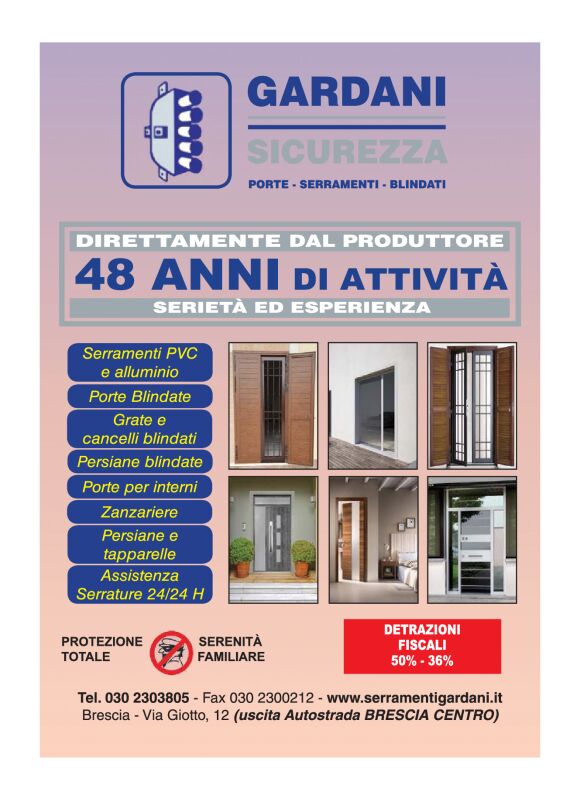 GARDANI
SICUREZZA
PORTE - SERRAMENTI - BLINDATI

DIRETTAMENTE DAL PRODUTTORE
48 ANNI DI ATTIVITÀ
SERIETÀ ED ESPERIENZA

Serramenti PVC e alluminio
Porte Blindate
Grate e cancelli blindati
Persiane blindate
Porte per interni
Zanzariere
Persiane e tapparelle
Assistenza Serrature 24/24 H

PROTEZIONE TOTALE
SERENITÀ FAMILIARE

DETRAZIONI FISCALI
50% - 36%

Tel. 030 2303805 - Fax 030 2300212 - www.serramentigardani.it
Brescia - Via Giotto, 12 (uscita Autostrada BRESCIA CENTRO)